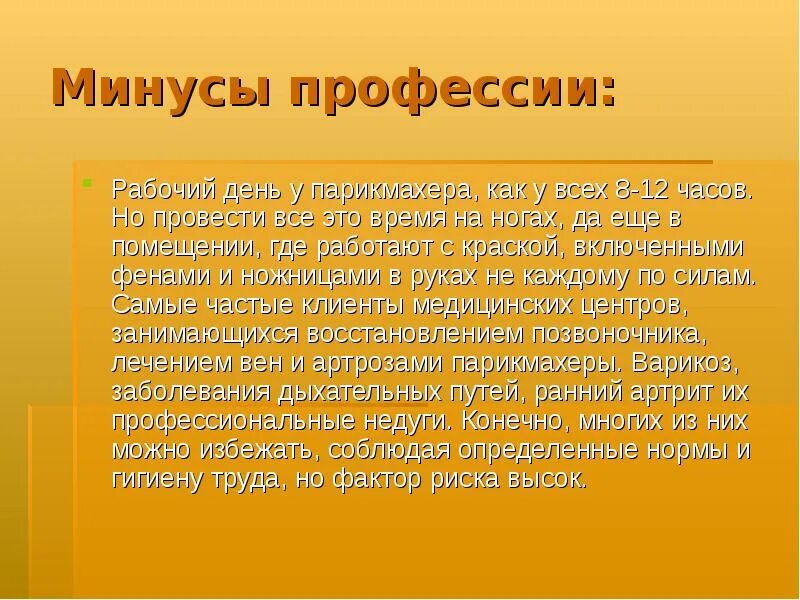 Минусы профессии:

Рабочий день у парикмахера, как у всех 8-12 часов. Но провести все это время на ногах, да еще в помещении, где работают с краской, включенными фенами и ножницами в руках не каждому по силам. Самые частые клиенты медицинских центров, занимающихся восстановлением позвоночника, лечением вен и артрозами парикмахеры. Варикоз, заболевания дыхательных путей, ранний артрит их профессиональные недуги. Конечно, многих из них можно избежать, соблюдая определенные нормы и гигиену труда, но фактор риска высок.